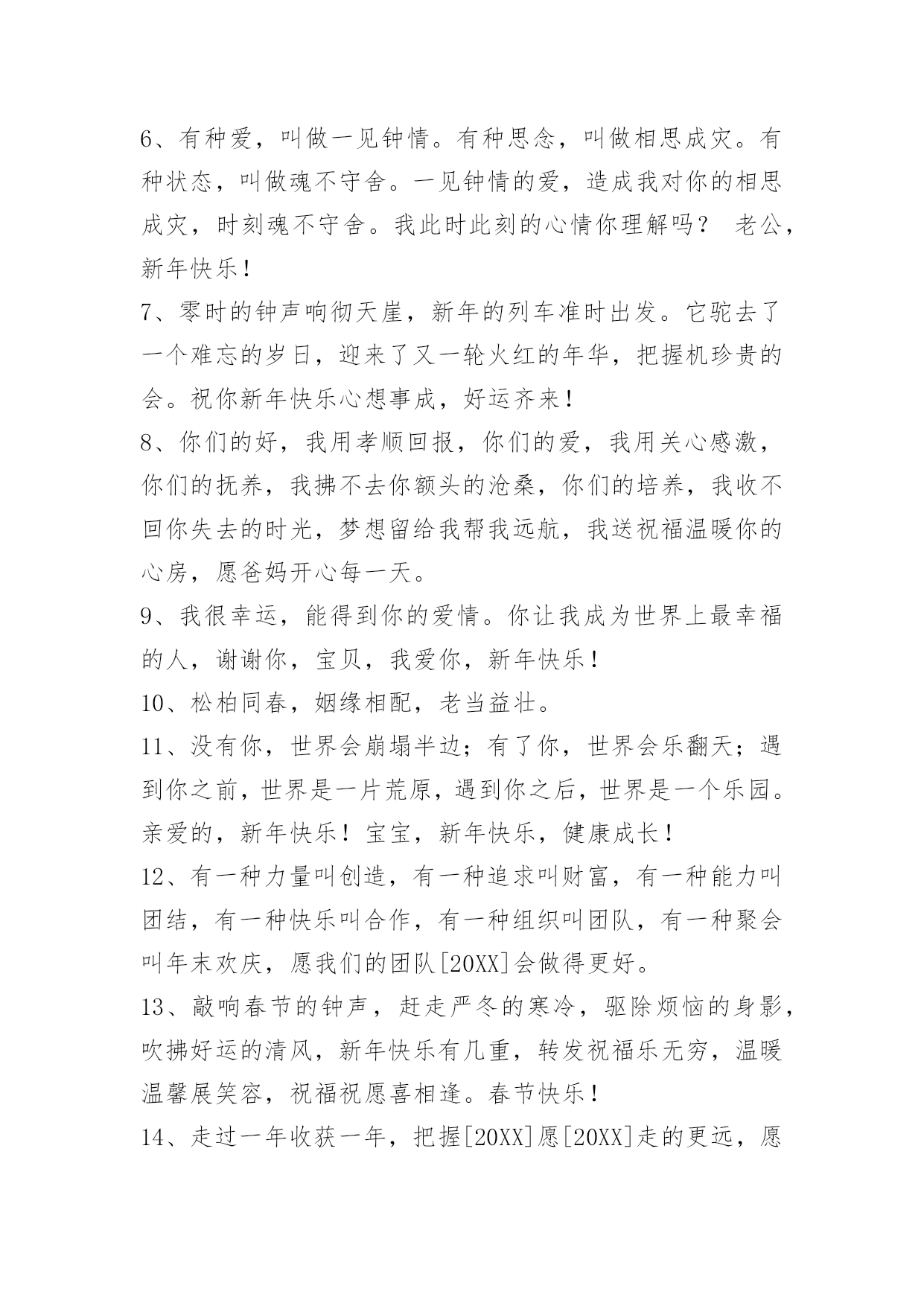 6、有种爱，叫做一见钟情。有种思念，叫做相思成灾。有种状态，叫做魂不守舍。一见钟情的爱，造成我对你的相思成灾，时刻魂不守舍。我此时此刻的心情你理解吗？ 老公，新年快乐！

7、零时的钟声响彻天崖，新年的列车准时出发。它驼去了一个难忘的岁日，迎来了又一轮火红的年华，把握机珍贵的会。祝你新年快乐心想事成，好运齐来！

8、你们的好，我用孝顺回报，你们的爱，我用关心感激，你们的抚养，我拂不去你额头的沧桑，你们的培养，我收不回你失去的时光，梦想留给我帮我远航，我送祝福温暖你的心房，愿爸妈开心每一天。

9、我很幸运，能得到你的爱情。你让我成为世界上最幸福的人，谢谢你，宝贝，我爱你，新年快乐！

10、松柏同春，姻缘相配，老当益壮。

11、没有你，世界会崩塌半边；有了你，世界会乐翻天；遇到你之前，世界是一片荒原，遇到你之后，世界是一个乐园。亲爱的，新年快乐！宝宝，新年快乐，健康成长！

12、有一种力量叫创造，有一种追求叫财富，有一种能力叫团结，有一种快乐叫合作，有一种组织叫团队，有一种聚会叫年末欢庆，愿我们的团队[20XX]会做得更好。

13、敲响春节的钟声，赶走严冬的寒冷，驱除烦恼的身影，吹拂好运的清风，新年快乐有几重，转发祝福乐无穷，温暖温馨展笑容，祝福祝愿喜相逢。春节快乐！

14、走过一年收获一年，把握[20XX]愿[20XX]走的更远，愿